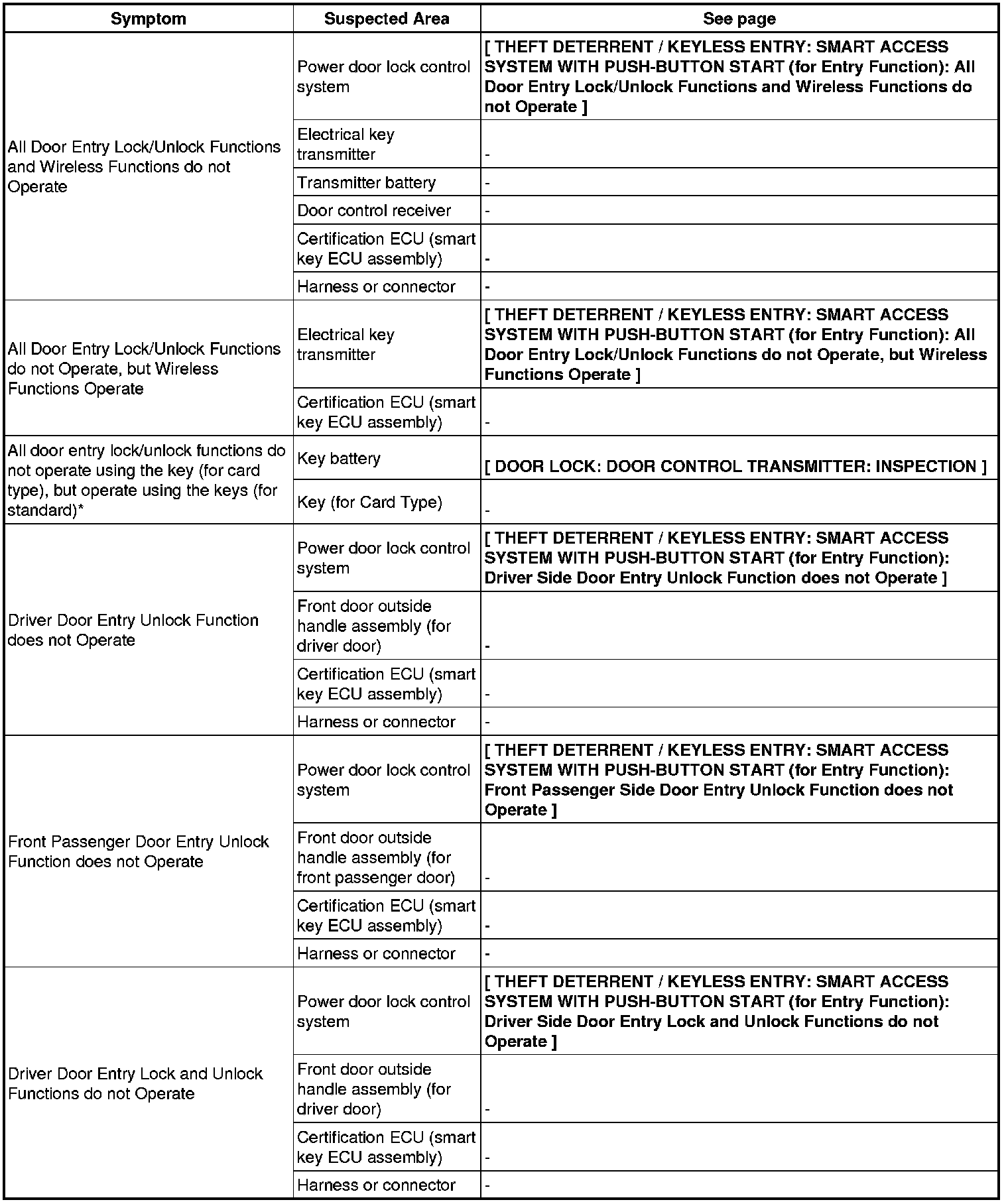 | Symptom | Suspected Area | See page |
|---|---|---|
| All Door Entry Lock/Unlock Functions and Wireless Functions do not Operate | Power door lock control system | [ THEFT DETERRENT / KEYLESS ENTRY: SMART ACCESS SYSTEM WITH PUSH-BUTTON START (for Entry Function): All Door Entry Lock/Unlock Functions and Wireless Functions do not Operate ] |
| | Electrical key transmitter | - |
| | Transmitter battery | - |
| | Door control receiver | - |
| | Certification ECU (smart key ECU assembly) | - |
| | Harness or connector | - |
| All Door Entry Lock/Unlock Functions do not Operate, but Wireless Functions Operate | Electrical key transmitter | [ THEFT DETERRENT / KEYLESS ENTRY: SMART ACCESS SYSTEM WITH PUSH-BUTTON START (for Entry Function): All Door Entry Lock/Unlock Functions do not Operate, but Wireless Functions Operate ] |
| | Certification ECU (smart key ECU assembly) | - |
| All door entry lock/unlock functions do not operate using the key (for card type), but operate using the keys (for standard)* | Key battery | [ DOOR LOCK: DOOR CONTROL TRANSMITTER: INSPECTION ] |
| | Key (for Card Type) | - |
| Driver Door Entry Unlock Function does not Operate | Power door lock control system | [ THEFT DETERRENT / KEYLESS ENTRY: SMART ACCESS SYSTEM WITH PUSH-BUTTON START (for Entry Function): Driver Side Door Entry Unlock Function does not Operate ] |
| | Front door outside handle assembly (for driver door) | - |
| | Certification ECU (smart key ECU assembly) | - |
| | Harness or connector | - |
| Front Passenger Door Entry Unlock Function does not Operate | Power door lock control system | [ THEFT DETERRENT / KEYLESS ENTRY: SMART ACCESS SYSTEM WITH PUSH-BUTTON START (for Entry Function): Front Passenger Side Door Entry Unlock Function does not Operate ] |
| | Front door outside handle assembly (for front passenger door) | - |
| | Certification ECU (smart key ECU assembly) | - |
| | Harness or connector | - |
| Driver Door Entry Lock and Unlock Functions do not Operate | Power door lock control system | [ THEFT DETERRENT / KEYLESS ENTRY: SMART ACCESS SYSTEM WITH PUSH-BUTTON START (for Entry Function): Driver Side Door Entry Lock and Unlock Functions do not Operate ] |
| | Front door outside handle assembly (for driver door) | - |
| | Certification ECU (smart key ECU assembly) | - |
| | Harness or connector | - |